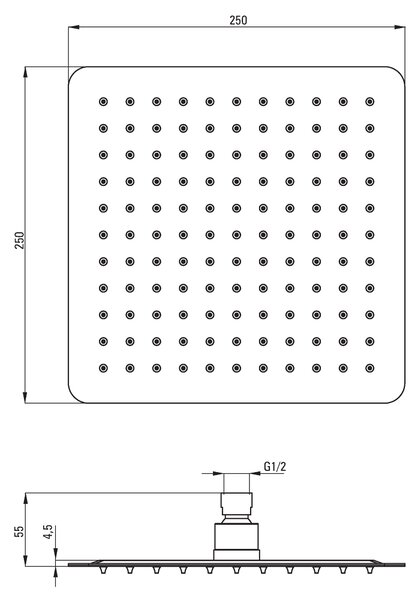 250

250

G1/2

55

4,5